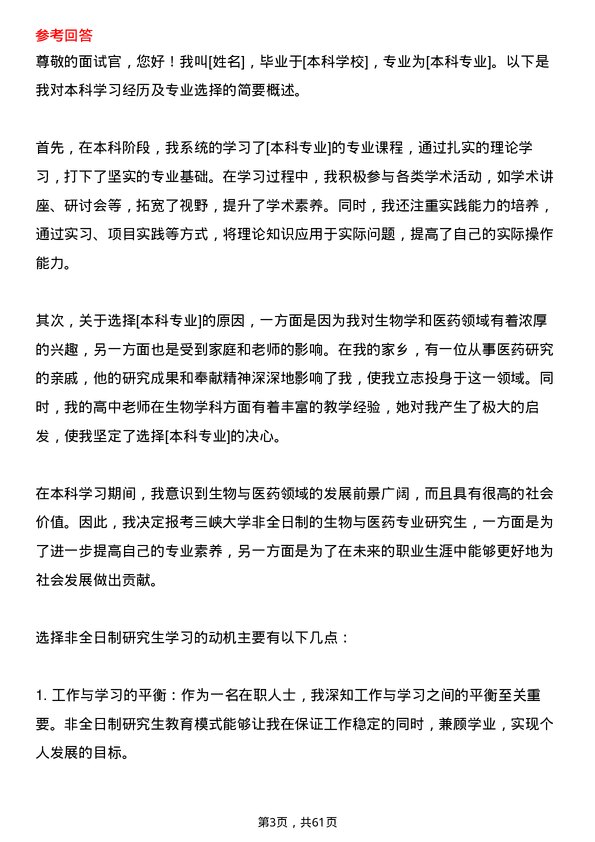 参考回答

尊敬的面试官，您好！我叫[姓名]，毕业于[本科学校]，专业为[本科专业]。以下是我对本科学习经历及专业选择的简要概述。

首先，在本科阶段，我系统的学习了[本科专业]的专业课程，通过扎实的理论学习，打下了坚实的专业基础。在学习过程中，我积极参与各类学术活动，如学术讲座、研讨会等，拓宽了视野，提升了学术素养。同时，我还注重实践能力的培养，通过实习、项目实践等方式，将理论知识应用于实际问题，提高了自己的实际操作能力。

其次，关于选择[本科专业]的原因，一方面是因为我对生物学和医药领域有着浓厚的兴趣，另一方面也是受到家庭和老师的影响。在我的家乡，有一位从事医药研究的亲戚，他的研究成果和奉献精神深深地影响了我，使我立志投身于这一领域。同时，我的高中老师在生物学科方面有着丰富的教学经验，她对我产生了极大的启发，使我坚定了选择[本科专业]的决心。

在本科学习期间，我意识到生物与医药领域的发展前景广阔，而且具有很高的社会价值。因此，我决定报考三峡大学非全日制的生物与医药专业研究生，一方面是为了进一步提高自己的专业素养，另一方面是为了在未来的职业生涯中能够更好地为社会发展做出贡献。

选择非全日制研究生学习的动机主要有以下几点：

1. 工作与学习的平衡：作为一名在职人士，我深知工作与学习之间的平衡至关重要。非全日制研究生教育模式能够让我在保证工作稳定的同时，兼顾学业，实现个人发展的目标。

第3页，共61页